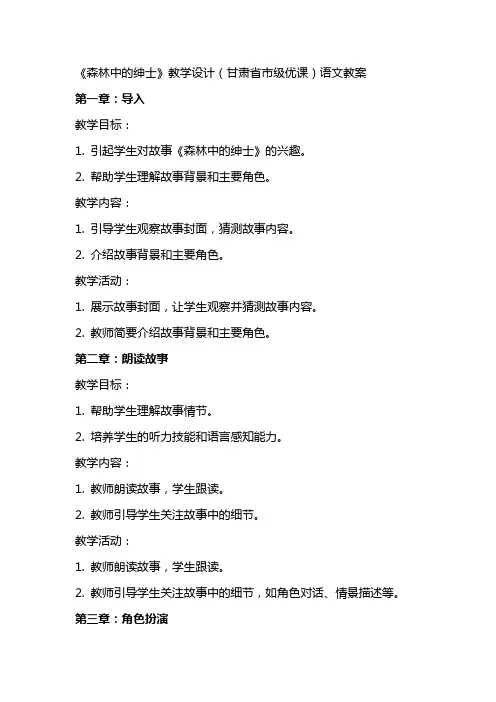 《森林中的绅士》教学设计（甘肃省市级优课）语文教案

第一章：导入

教学目标：

1. 引起学生对故事《森林中的绅士》的兴趣。

2. 帮助学生理解故事背景和主要角色。

教学内容：

1. 引导学生观察故事封面，猜测故事内容。

2. 介绍故事背景和主要角色。

教学活动：

1. 展示故事封面，让学生观察并猜测故事内容。

2. 教师简要介绍故事背景和主要角色。

第二章：朗读故事

教学目标：

1. 帮助学生理解故事情节。

2. 培养学生的听力技能和语言感知能力。

教学内容：

1. 教师朗读故事，学生跟读。

2. 教师引导学生关注故事中的细节。

教学活动：

1. 教师朗读故事，学生跟读。

2. 教师引导学生关注故事中的细节，如角色对话、情景描述等。

第三章：角色扮演